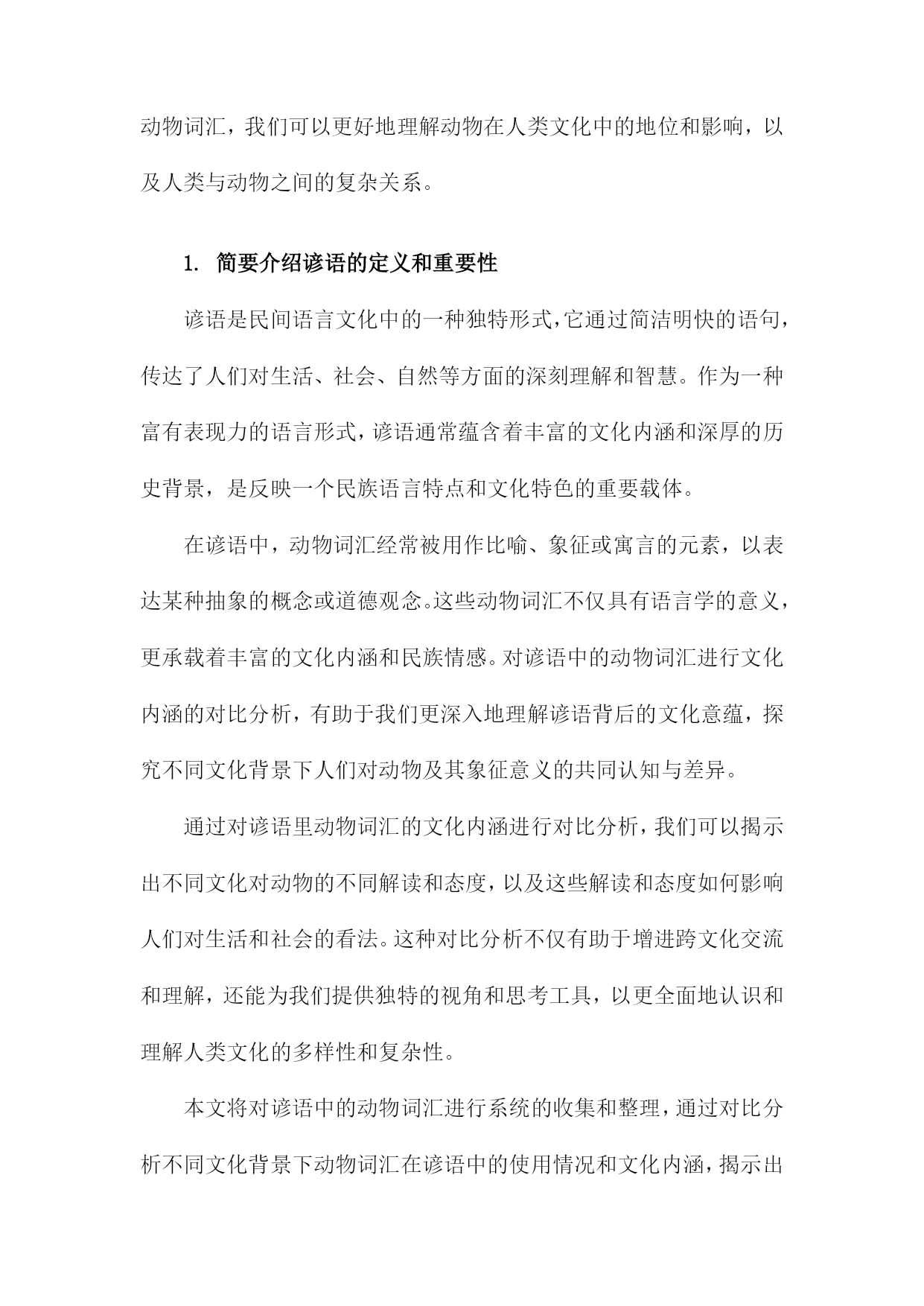 动物词汇，我们可以更好地理解动物在人类文化中的地位和影响，以及人类与动物之间的复杂关系。

1. 简要介绍谚语的定义和重要性

谚语是民间语言文化中的一种独特形式，它通过简洁明快的语句，传达了人们对生活、社会、自然等方面的深刻理解和智慧。作为一种富有表现力的语言形式，谚语通常蕴含着丰富的文化内涵和深厚的历史背景，是反映一个民族语言特点和文化特色的重要载体。

在谚语中，动物词汇经常被用作比喻、象征或寓言的元素，以表达某种抽象的概念或道德观念。这些动物词汇不仅具有语言学的意义，更承载着丰富的文化内涵和民族情感。对谚语中的动物词汇进行文化内涵的对比分析，有助于我们更深入地理解谚语背后的文化意蕴，探究不同文化背景下人们对动物及其象征意义的共同认知与差异。

通过对谚语里动物词汇的文化内涵进行对比分析，我们可以揭示出不同文化对动物的不同解读和态度，以及这些解读和态度如何影响人们对生活和社会的看法。这种对比分析不仅有助于增进跨文化交流和理解，还能为我们提供独特的视角和思考工具，以更全面地认识和理解人类文化的多样性和复杂性。

本文将对谚语中的动物词汇进行系统的收集和整理，通过对比分析不同文化背景下动物词汇在谚语中的使用情况和文化内涵，揭示出